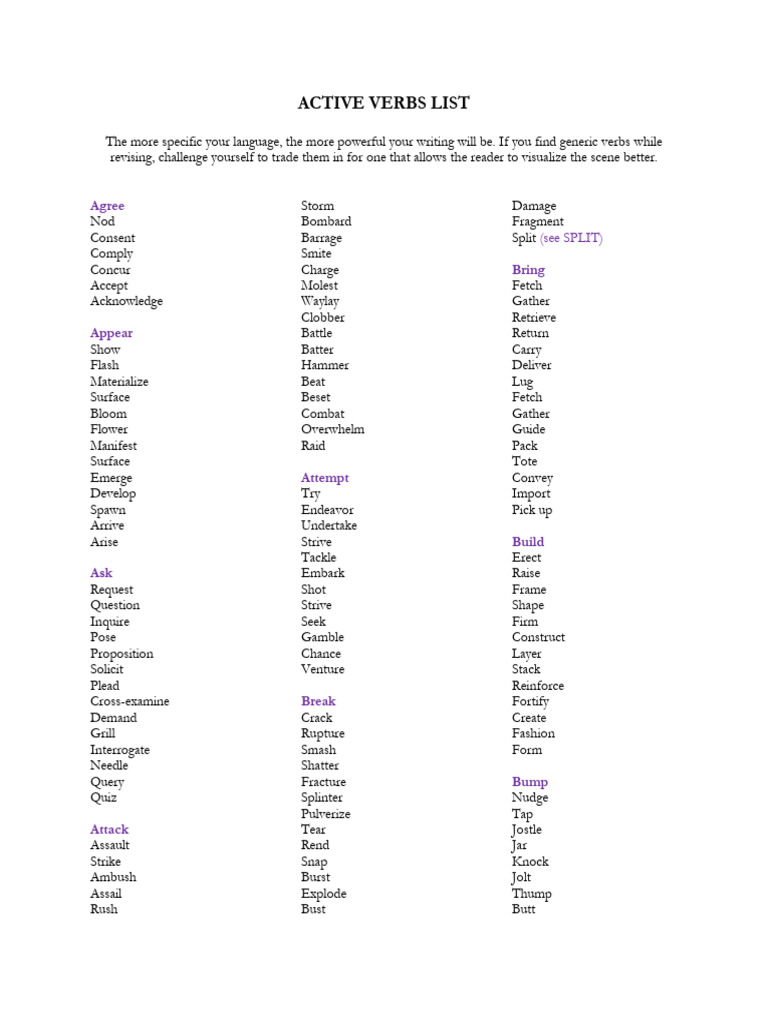 ACTIVE VERBS LIST

The more specific your language, the more powerful your writing will be. If you find generic verbs while revising, challenge yourself to trade them in for one that allows the reader to visualize the scene better.

Agree
Nod
Consent
Comply
Concur
Accept
Acknowledge

Appear
Show
Flash
Materialize
Surface
Bloom
Flower
Manifest
Surface
Emerge
Develop
Spawn
Arrive
Arise

Ask
Request
Question
Inquire
Pose
Proposition
Solicit
Plead
Cross-examine
Demand
Grill
Interrogate
Needle
Query
Quiz

Attack
Assault
Strike
Ambush
Assail
Rush
Storm
Bombard
Barrage
Smite
Charge
Molest
Waylay
Clobber
Battle
Batter
Hammer
Beat
Beset
Combat
Overwhelm
Raid

Attempt
Try
Endeavor
Undertake
Strive
Tackle
Embark
Shot
Strive
Seek
Gamble
Chance
Venture

Break
Crack
Rupture
Smash
Shatter
Fracture
Splinter
Pulverize
Tear
Rend
Snap
Burst
Explode
Bust
Damage
Fragment
Split (see SPLIT)

Bring
Fetch
Gather
Retrieve
Return
Carry
Deliver
Lug
Fetch
Gather
Guide
Pack
Tote
Convey
Import
Pick up

Build
Erect
Raise
Frame
Shape
Firm
Construct
Layer
Stack
Reinforce
Fortify
Create
Fashion
Form

Bump
Nudge
Tap
Jostle
Jar
Knock
Jolt
Thump
Butt